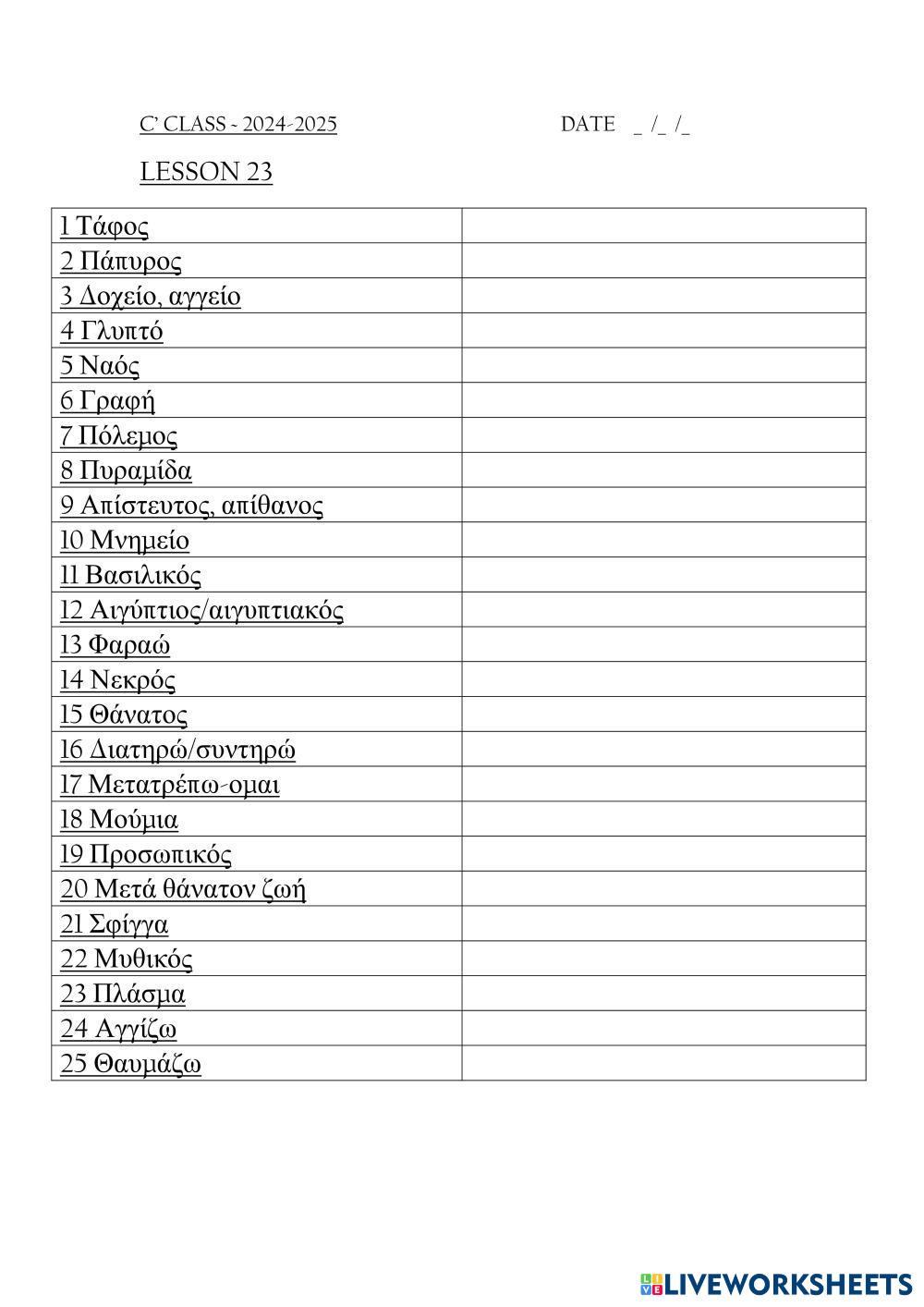 C' CLASS - 2024-2025 DATE _ /_ /_

LESSON 23

| | |
|---|---|
| 1 Τάφος | |
| 2 Πάπυρος | |
| 3 Δοχείο, αγγείο | |
| 4 Γλυπτό | |
| 5 Ναός | |
| 6 Γραφή | |
| 7 Πόλεμος | |
| 8 Πυραμίδα | |
| 9 Απίστευτος, απίθανος | |
| 10 Μνημείο | |
| 11 Βασιλικός | |
| 12 Αιγύπτιος/αιγυπτιακός | |
| 13 Φαραώ | |
| 14 Νεκρός | |
| 15 Θάνατος | |
| 16 Διατηρώ/συντηρώ | |
| 17 Μετατρέπω-ομαι | |
| 18 Μούμια | |
| 19 Προσωπικός | |
| 20 Μετά θάνατον ζωή | |
| 21 Σφίγγα | |
| 22 Μυθικός | |
| 23 Πλάσμα | |
| 24 Αγγίζω | |
| 25 Θαυμάζω | |

LIVEWORKSHEETS